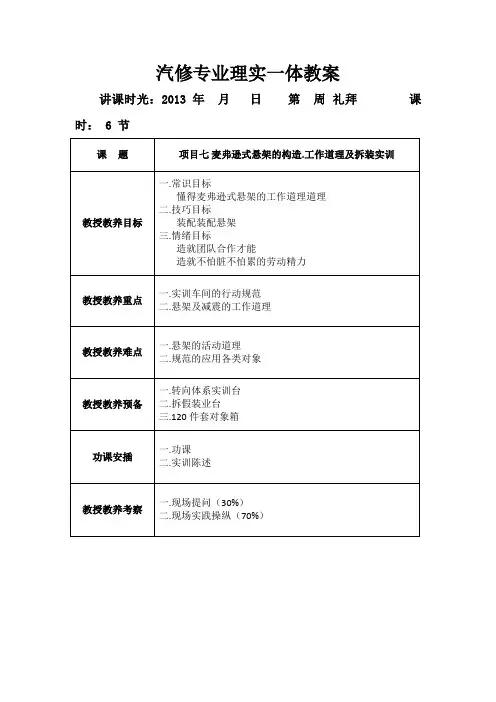 汽修专业理实一体教案

讲课时光：2013 年 月 日 第 周 礼拜 课时： 6 节

| 课 题 | 项目七 麦弗逊式悬架的构造.工作道理及拆装实训 |
|---|---|
| 教授教养目标 | 一.常识目标<br>懂得麦弗逊式悬架的工作道理道理<br>二.技巧目标<br>装配装配悬架<br>三.情绪目标<br>造就团队合作才能<br>造就不怕脏不怕累的劳动精力 |
| 教授教养重点 | 一.实训车间的行动规范<br>二.悬架及减震的工作道理 |
| 教授教养难点 | 一.悬架的活动道理<br>二.规范的应用各类对象 |
| 教授教养预备 | 一.转向体系实训台<br>二.拆假装业台<br>三.120 件套对象箱 |
| 功课安插 | 一.功课<br>二.实训陈述 |
| 教授教养考察 | 一.现场提问（30%）<br>二.现场实践操纵（70%） |